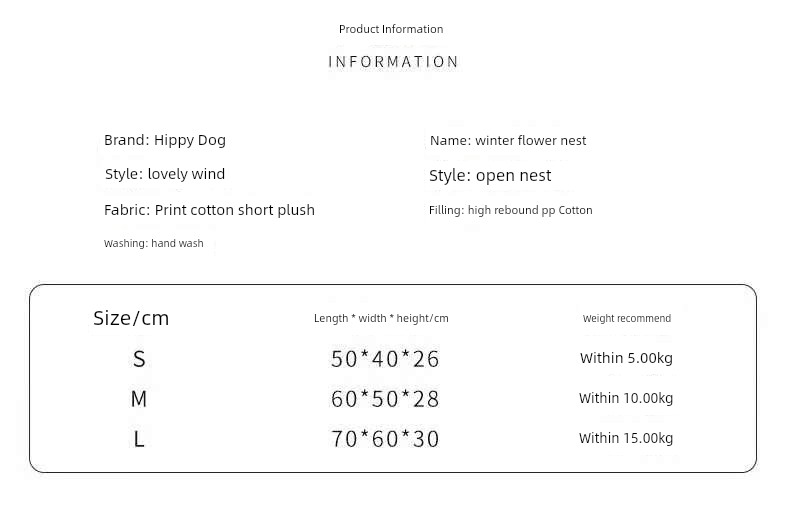 Product Information

INFORMATION

Brand: Hippy Dog

Style: lovely wind

Fabric: Print cotton short plush

Washing: hand wash

Name: winter flower nest

Style: open nest

Filling: high rebound pp Cotton

| Size/cm | Length * width * height/cm | Weight recommend |
|---|---|---|
| S | 50*40*26 | Within 5.00kg |
| M | 60*50*28 | Within 10.00kg |
| L | 70*60*30 | Within 15.00kg |